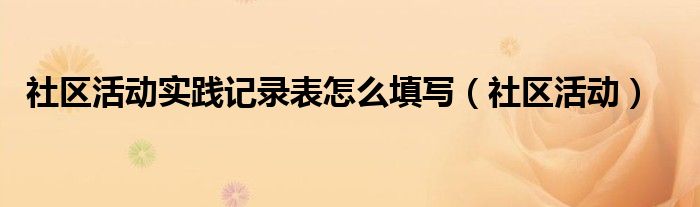 社区活动实践记录表怎么填写（社区活动）